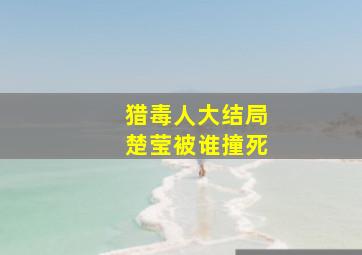 猎毒人大结局
楚莹被谁撞死